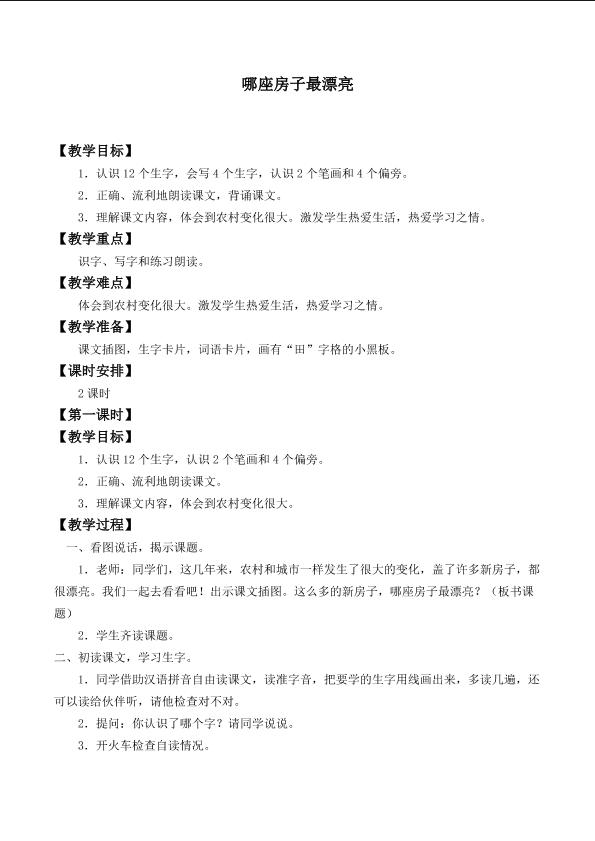 哪座房子最漂亮

【教学目标】

1．认识12个生字，会写4个生字，认识2个笔画和4个偏旁。

2．正确、流利地朗读课文，背诵课文。

3．理解课文内容，体会到农村变化很大。激发学生热爱生活，热爱学习之情。

【教学重点】

识字、写字和练习朗读。

【教学难点】

体会到农村变化很大。激发学生热爱生活，热爱学习之情。

【教学准备】

课文插图，生字卡片，词语卡片，画有“田”字格的小黑板。

【课时安排】

2课时

【第一课时】

【教学目标】

1．认识12个生字，认识2个笔画和4个偏旁。

2．正确、流利地朗读课文。

3．理解课文内容，体会到农村变化很大。

【教学过程】

一、看图说话，揭示课题。

1．老师：同学们，这几年来，农村和城市一样发生了很大的变化，盖了许多新房子，都很漂亮。我们一起去看看吧！出示课文插图。这么多的新房子，哪座房子最漂亮？（板书课题）

2．学生齐读课题。

二、初读课文，学习生字。

1．同学借助汉语拼音自由读课文，读准字音，把要学的生字用线画出来，多读几遍，还可以读给伙伴听，请他检查对不对。

2．提问：你认识了哪个字？请同学说说。

3．开火车检查自读情况。